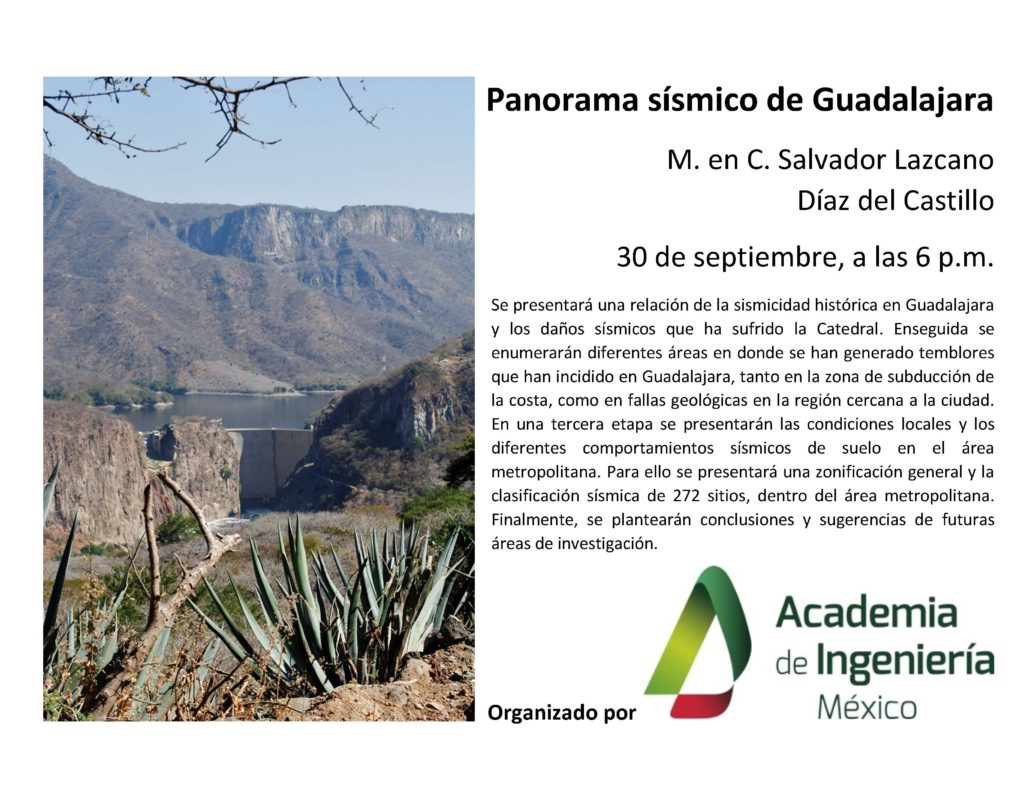 Panorama sísmico de Guadalajara

M. en C. Salvador Lazcano Díaz del Castillo

30 de septiembre, a las 6 p.m.

Se presentará una relación de la sismicidad histórica en Guadalajara y los daños sísmicos que ha sufrido la Catedral. Enseguida se enumerarán diferentes áreas en donde se han generado temblores que han incidido en Guadalajara, tanto en la zona de subducción de la costa, como en fallas geológicas en la región cercana a la ciudad. En una tercera etapa se presentarán las condiciones locales y los diferentes comportamientos sísmicos de suelo en el área metropolitana. Para ello se presentará una zonificación general y la clasificación sísmica de 272 sitios, dentro del área metropolitana. Finalmente, se plantearán conclusiones y sugerencias de futuras áreas de investigación.

Organizado por

Academia de Ingeniería México